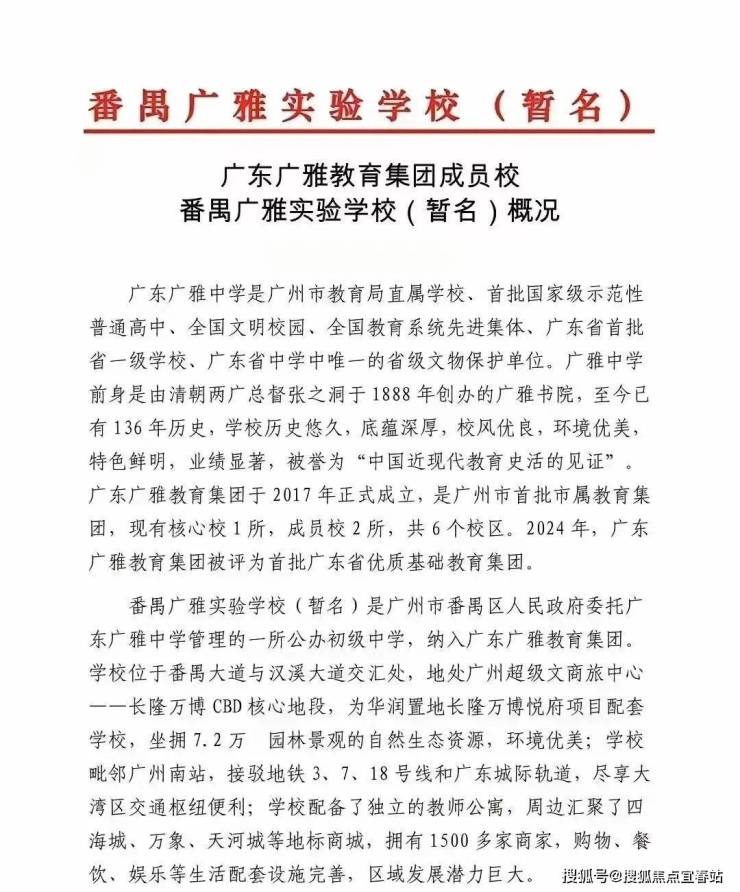 番禺广雅实验学校（暂名）

广东广雅教育集团成员校
番禺广雅实验学校（暂名）概况

广东广雅中学是广州市教育局直属学校、首批国家级示范性普通高中、全国文明校园、全国教育系统先进集体、广东省首批省一级学校、广东省中学中唯一的省级文物保护单位。广雅中学前身是由清朝两广总督张之洞于1888年创办的广雅书院，至今已有136年历史，学校历史悠久，底蕴深厚，校风优良，环境优美，特色鲜明，业绩显著，被誉为“中国近现代教育史活的见证”。广东广雅教育集团于2017年正式成立，是广州市首批市属教育集团，现有核心校1所，成员校2所，共6个校区。2024年，广东广雅教育集团被评为首批广东省优质基础教育集团。

番禺广雅实验学校（暂名）是广州市番禺区人民政府委托广东广雅中学管理的一所公办初级中学，纳入广东广雅教育集团。学校位于番禺大道与汉溪大道交汇处，地处广州超级文商旅中心——长隆万博CBD核心地段，为华润置地长隆万博悦府项目配套学校，坐拥7.2万 园林景观的自然生态资源，环境优美；学校毗邻广州南站，接驳地铁3、7、18号线和广东城际轨道，尽享大湾区交通枢纽便利；学校配备了独立的教师公寓，周边汇聚了四海城、万象、天河城等地标商城，拥有1500多家商家，购物、餐饮、娱乐等生活配套设施完善，区域发展潜力巨大。

搜狐号@搜狐焦点宜春站